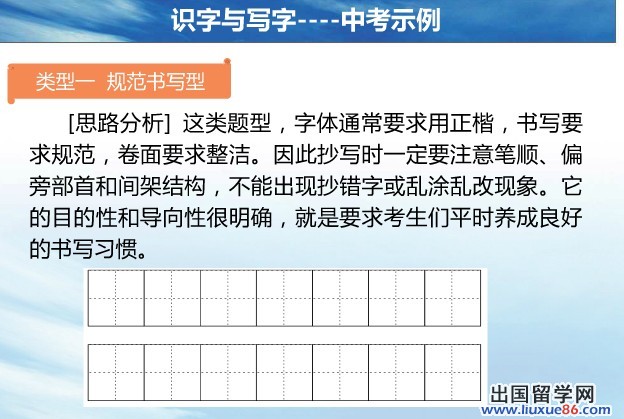 识字与写字----中考示例

类型一 规范书写型

[思路分析] 这类题型，字体通常要求用正楷，书写要求规范，卷面要求整洁。因此抄写时一定要注意笔顺、偏旁部首和间架结构，不能出现抄错字或乱涂乱改现象。它的目的性和导向性很明确，就是要求考生们平时养成良好的书写习惯。

出国留学网
www.liuxue86.com